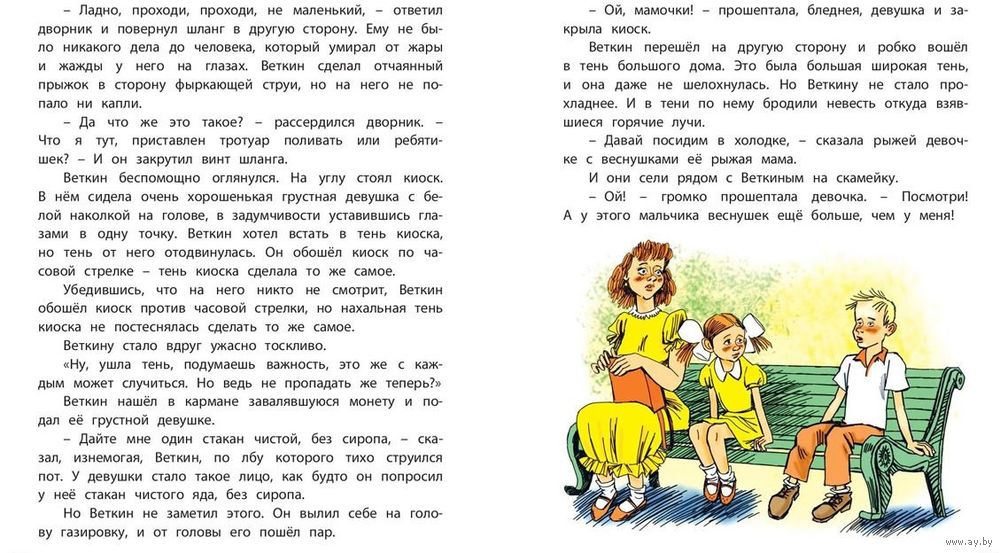 – Ладно, проходи, проходи, не маленький, – ответил дворник и повернул шланг в другую сторону. Ему не было никакого дела до человека, который умирал от жары и жажды у него на глазах. Веткин сделал отчаянный прыжок в сторону фыркающей струи, но на него не попало ни капли.

– Да что же это такое? – рассердился дворник. – Что я тут, приставлен тротуар поливать или ребятишек? – И он закрутил винт шланга.

Веткин беспомощно оглянулся. На углу стоял киоск. В нём сидела очень хорошенькая грустная девушка с белой наколкой на голове, в задумчивости уставившись глазами в одну точку. Веткин хотел встать в тень киоска, но тень от него отодвинулась. Он обошёл киоск по часовой стрелке – тень киоска сделала то же самое.

Убедившись, что на него никто не смотрит, Веткин обошёл киоск против часовой стрелки, но нахальная тень киоска не постеснялась сделать то же самое.

Веткину стало вдруг ужасно тоскливо.

«Ну, ушла тень, подумаешь важность, это же с каждым может случиться. Но ведь не пропадать же теперь?»

Веткин нашёл в кармане завалявшуюся монету и подал её грустной девушке.

– Дайте мне один стакан чистой, без сиропа, – сказал, изнемогая, Веткин, по лбу которого тихо струился пот. У девушки стало такое лицо, как будто он попросил у неё стакан чистого яда, без сиропа.

Но Веткин не заметил этого. Он вылил себе на голову газировку, и от головы его пошёл пар.

– Ой, мамочки! – прошептала, бледнея, девушка и закрыла киоск.

Веткин перешёл на другую сторону и робко вошёл в тень большого дома. Это была большая широкая тень, и она даже не шелохнулась. Но Веткину не стало прохладнее. И в тени по нему бродили невесть откуда взявшиеся горячие лучи.

– Давай посидим в холодке, – сказала рыжей девочке с веснушками её рыжая мама.

И они сели рядом с Веткиным на скамейку.

– Ой! – громко прошептала девочка. – Посмотри! А у этого мальчика веснушек ещё больше, чем у меня!

www.ay.by